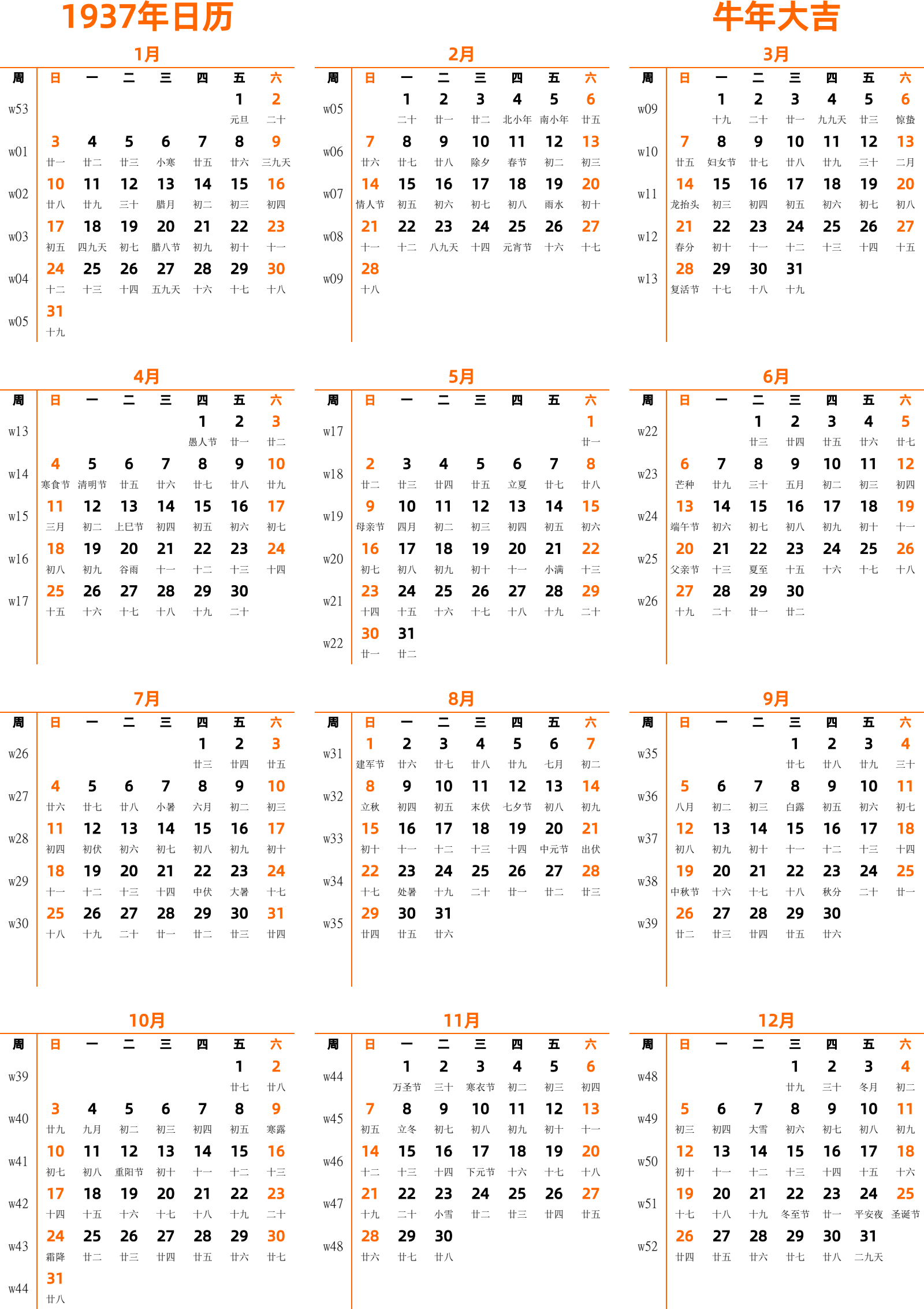 1937年日历

牛年大吉

1月

| 周 | 日 | 一 | 二 | 三 | 四 | 五 | 六 |
|---|---|---|---|---|---|---|---|
| w53 | | | | | | 1 元旦 | 2 二十 |
| w01 | 3 廿一 | 4 廿二 | 5 廿三 | 6 小寒 | 7 廿五 | 8 廿六 | 9 三九天 |
| w02 | 10 廿八 | 11 廿九 | 12 三十 | 13 腊月 | 14 初二 | 15 初三 | 16 初四 |
| w03 | 17 初五 | 18 四九天 | 19 初七 | 20 腊八节 | 21 初九 | 22 初十 | 23 十一 |
| w04 | 24 十二 | 25 十三 | 26 十四 | 27 五九天 | 28 十六 | 29 十七 | 30 十八 |
| w05 | 31 十九 | | | | | | |

2月

| 周 | 日 | 一 | 二 | 三 | 四 | 五 | 六 |
|---|---|---|---|---|---|---|---|
| w05 | | 1 二十 | 2 廿一 | 3 廿二 | 4 北小年 | 5 南小年 | 6 廿五 |
| w06 | 7 廿六 | 8 廿七 | 9 廿八 | 10 除夕 | 11 春节 | 12 初二 | 13 初三 |
| w07 | 14 情人节 | 15 初五 | 16 初六 | 17 初七 | 18 初八 | 19 雨水 | 20 初十 |
| w08 | 21 十一 | 22 十二 | 23 八九天 | 24 十四 | 25 元宵节 | 26 十六 | 27 十七 |
| w09 | 28 十八 | | | | | | |

3月

| 周 | 日 | 一 | 二 | 三 | 四 | 五 | 六 |
|---|---|---|---|---|---|---|---|
| w09 | | 1 十九 | 2 二十 | 3 廿一 | 4 九九天 | 5 廿三 | 6 惊蛰 |
| w10 | 7 廿五 | 8 妇女节 | 9 廿七 | 10 廿八 | 11 廿九 | 12 三十 | 13 二月 |
| w11 | 14 龙抬头 | 15 初三 | 16 初四 | 17 初五 | 18 初六 | 19 初七 | 20 初八 |
| w12 | 21 春分 | 22 初十 | 23 十一 | 24 十二 | 25 十三 | 26 十四 | 27 十五 |
| w13 | 28 复活节 | 29 十七 | 30 十八 | 31 十九 | | | |

4月

| 周 | 日 | 一 | 二 | 三 | 四 | 五 | 六 |
|---|---|---|---|---|---|---|---|
| w13 | | | | | 1 愚人节 | 2 廿一 | 3 廿二 |
| w14 | 4 寒食节 | 5 清明节 | 6 廿五 | 7 廿六 | 8 廿七 | 9 廿八 | 10 廿九 |
| w15 | 11 三月 | 12 初二 | 13 上巳节 | 14 初四 | 15 初五 | 16 初六 | 17 初七 |
| w16 | 18 初八 | 19 初九 | 20 谷雨 | 21 十一 | 22 十二 | 23 十三 | 24 十四 |
| w17 | 25 十五 | 26 十六 | 27 十七 | 28 十八 | 29 十九 | 30 二十 | |

5月

| 周 | 日 | 一 | 二 | 三 | 四 | 五 | 六 |
|---|---|---|---|---|---|---|---|
| w17 | | | | | | | 1 廿一 |
| w18 | 2 廿二 | 3 廿三 | 4 廿四 | 5 廿五 | 6 立夏 | 7 廿七 | 8 廿八 |
| w19 | 9 母亲节 | 10 四月 | 11 初二 | 12 初三 | 13 初四 | 14 初五 | 15 初六 |
| w20 | 16 初七 | 17 初八 | 18 初九 | 19 初十 | 20 十一 | 21 小满 | 22 十三 |
| w21 | 23 十四 | 24 十五 | 25 十六 | 26 十七 | 27 十八 | 28 十九 | 29 二十 |
| w22 | 30 廿一 | 31 廿二 | | | | | |

6月

| 周 | 日 | 一 | 二 | 三 | 四 | 五 | 六 |
|---|---|---|---|---|---|---|---|
| w22 | | | 1 廿三 | 2 廿四 | 3 廿五 | 4 廿六 | 5 廿七 |
| w23 | 6 芒种 | 7 廿九 | 8 三十 | 9 五月 | 10 初二 | 11 初三 | 12 初四 |
| w24 | 13 端午节 | 14 初六 | 15 初七 | 16 初八 | 17 初九 | 18 初十 | 19 十一 |
| w25 | 20 父亲节 | 21 十三 | 22 夏至 | 23 十五 | 24 十六 | 25 十七 | 26 十八 |
| w26 | 27 十九 | 28 二十 | 29 廿一 | 30 廿二 | | | |

7月

| 周 | 日 | 一 | 二 | 三 | 四 | 五 | 六 |
|---|---|---|---|---|---|---|---|
| w26 | | | | | 1 廿三 | 2 廿四 | 3 廿五 |
| w27 | 4 廿六 | 5 廿七 | 6 廿八 | 7 小暑 | 8 六月 | 9 初二 | 10 初三 |
| w28 | 11 初四 | 12 初伏 | 13 初六 | 14 初七 | 15 初八 | 16 初九 | 17 初十 |
| w29 | 18 十一 | 19 十二 | 20 十三 | 21 十四 | 22 中伏 | 23 大暑 | 24 十七 |
| w30 | 25 十八 | 26 十九 | 27 二十 | 28 廿一 | 29 廿二 | 30 廿三 | 31 廿四 |

8月

| 周 | 日 | 一 | 二 | 三 | 四 | 五 | 六 |
|---|---|---|---|---|---|---|---|
| w31 | 1 建军节 | 2 廿六 | 3 廿七 | 4 廿八 | 5 廿九 | 6 七月 | 7 初二 |
| w32 | 8 立秋 | 9 初四 | 10 初五 | 11 末伏 | 12 七夕节 | 13 初八 | 14 初九 |
| w33 | 15 初十 | 16 十一 | 17 十二 | 18 十三 | 19 十四 | 20 中元节 | 21 出伏 |
| w34 | 22 十七 | 23 处暑 | 24 十九 | 25 二十 | 26 廿一 | 27 廿二 | 28 廿三 |
| w35 | 29 廿四 | 30 廿五 | 31 廿六 | | | | |

9月

| 周 | 日 | 一 | 二 | 三 | 四 | 五 | 六 |
|---|---|---|---|---|---|---|---|
| w35 | | | | 1 廿七 | 2 廿八 | 3 廿九 | 4 三十 |
| w36 | 5 八月 | 6 初二 | 7 初三 | 8 白露 | 9 初五 | 10 初六 | 11 初七 |
| w37 | 12 初八 | 13 初九 | 14 初十 | 15 十一 | 16 十二 | 17 十三 | 18 十四 |
| w38 | 19 中秋节 | 20 十六 | 21 十七 | 22 十八 | 23 秋分 | 24 二十 | 25 廿一 |
| w39 | 26 廿二 | 27 廿三 | 28 廿四 | 29 廿五 | 30 廿六 | | |

10月

| 周 | 日 | 一 | 二 | 三 | 四 | 五 | 六 |
|---|---|---|---|---|---|---|---|
| w39 | | | | | | 1 廿七 | 2 廿八 |
| w40 | 3 廿九 | 4 九月 | 5 初二 | 6 初三 | 7 初四 | 8 初五 | 9 寒露 |
| w41 | 10 初七 | 11 初八 | 12 重阳节 | 13 初十 | 14 十一 | 15 十二 | 16 十三 |
| w42 | 17 十四 | 18 十五 | 19 十六 | 20 十七 | 21 十八 | 22 十九 | 23 二十 |
| w43 | 24 霜降 | 25 廿二 | 26 廿三 | 27 廿四 | 28 廿五 | 29 廿六 | 30 廿七 |
| w44 | 31 廿八 | | | | | | |

11月

| 周 | 日 | 一 | 二 | 三 | 四 | 五 | 六 |
|---|---|---|---|---|---|---|---|
| w44 | | 1 万圣节 | 2 三十 | 3 寒衣节 | 4 初二 | 5 初三 | 6 初四 |
| w45 | 7 初五 | 8 立冬 | 9 初七 | 10 初八 | 11 初九 | 12 初十 | 13 十一 |
| w46 | 14 十二 | 15 十三 | 16 十四 | 17 下元节 | 18 十六 | 19 十七 | 20 十八 |
| w47 | 21 十九 | 22 二十 | 23 小雪 | 24 廿二 | 25 廿三 | 26 廿四 | 27 廿五 |
| w48 | 28 廿六 | 29 廿七 | 30 廿八 | | | | |

12月

| 周 | 日 | 一 | 二 | 三 | 四 | 五 | 六 |
|---|---|---|---|---|---|---|---|
| w48 | | | | 1 廿九 | 2 三十 | 3 冬月 | 4 初二 |
| w49 | 5 初三 | 6 初四 | 7 大雪 | 8 初六 | 9 初七 | 10 初八 | 11 初九 |
| w50 | 12 初十 | 13 十一 | 14 十二 | 15 十三 | 16 十四 | 17 十五 | 18 十六 |
| w51 | 19 十七 | 20 十八 | 21 十九 | 22 冬至节 | 23 廿一 | 24 平安夜 | 25 圣诞节 |
| w52 | 26 廿四 | 27 廿五 | 28 廿六 | 29 廿七 | 30 廿八 | 31 二九天 | |